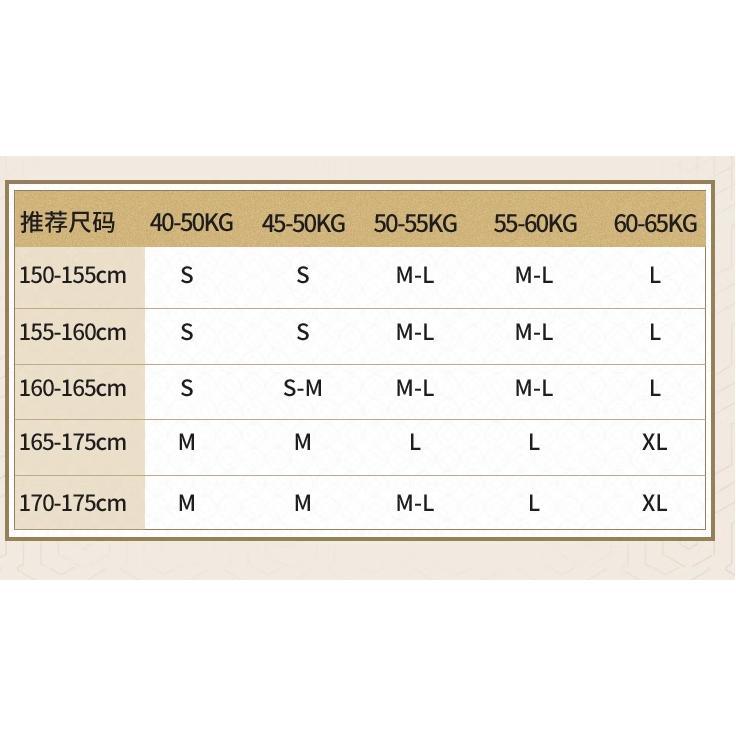 | 推荐尺码 | 40-50KG | 45-50KG | 50-55KG | 55-60KG | 60-65KG |
|---|---|---|---|---|---|
| 150-155cm | S | S | M-L | M-L | L |
| 155-160cm | S | S | M-L | M-L | L |
| 160-165cm | S | S-M | M-L | M-L | L |
| 165-175cm | M | M | L | L | XL |
| 170-175cm | M | M | M-L | L | XL |